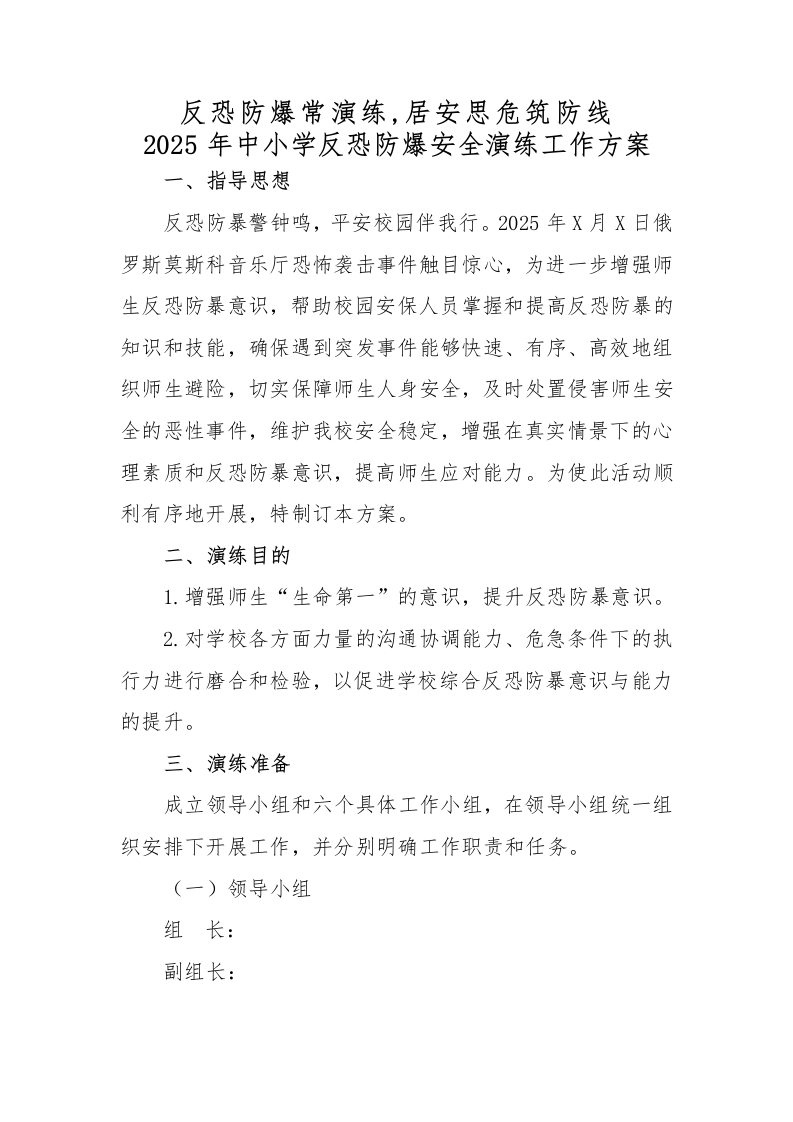 反恐防爆常演练,居安思危筑防线
2025年中小学反恐防爆安全演练工作方案

一、指导思想

反恐防暴警钟鸣，平安校园伴我行。2025年X月X日俄罗斯莫斯科音乐厅恐怖袭击事件触目惊心，为进一步增强师生反恐防暴意识，帮助校园安保人员掌握和提高反恐防暴的知识和技能，确保遇到突发事件能够快速、有序、高效地组织师生避险，切实保障师生人身安全，及时处置侵害师生安全的恶性事件，维护我校安全稳定，增强在真实情景下的心理素质和反恐防暴意识，提高师生应对能力。为使此活动顺利有序地开展，特制订本方案。

二、演练目的

1.增强师生“生命第一”的意识，提升反恐防暴意识。

2.对学校各方面力量的沟通协调能力、危急条件下的执行力进行磨合和检验，以促进学校综合反恐防暴意识与能力的提升。

三、演练准备

成立领导小组和六个具体工作小组，在领导小组统一组织安排下开展工作，并分别明确工作职责和任务。

（一）领导小组

组　长：

副组长：